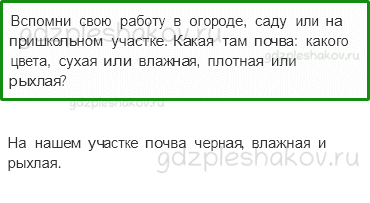 Вспомни свою работу в огороде, саду или на пришкольном участке. Какая там почва: какого цвета, сухая или влажная, плотная или рыхлая?

gdzpleshakov.ru

gdzpleshakov.ru

gdzpleshakov.ru

На нашем участке почва черная, влажная и рыхлая.

gdzpleshakov.ru